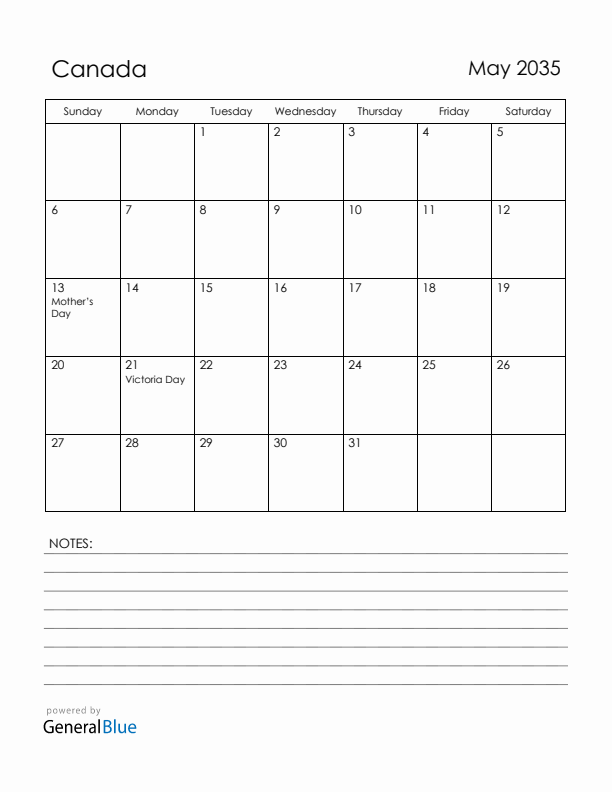 Canada

May 2035

| Sunday | Monday | Tuesday | Wednesday | Thursday | Friday | Saturday |
|---|---|---|---|---|---|---|
| | | 1 | 2 | 3 | 4 | 5 |
| 6 | 7 | 8 | 9 | 10 | 11 | 12 |
| 13 Mother's Day | 14 | 15 | 16 | 17 | 18 | 19 |
| 20 | 21 Victoria Day | 22 | 23 | 24 | 25 | 26 |
| 27 | 28 | 29 | 30 | 31 | | |

NOTES:

powered by
GeneralBlue